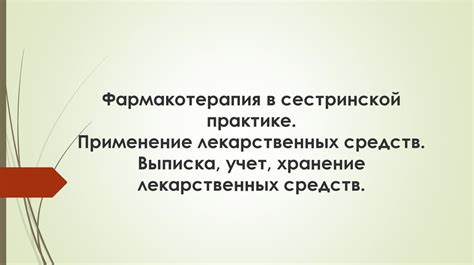 Фармакотерапия в сестринской практике.
Применение лекарственных средств.
Выписка, учет, хранение лекарственных средств.